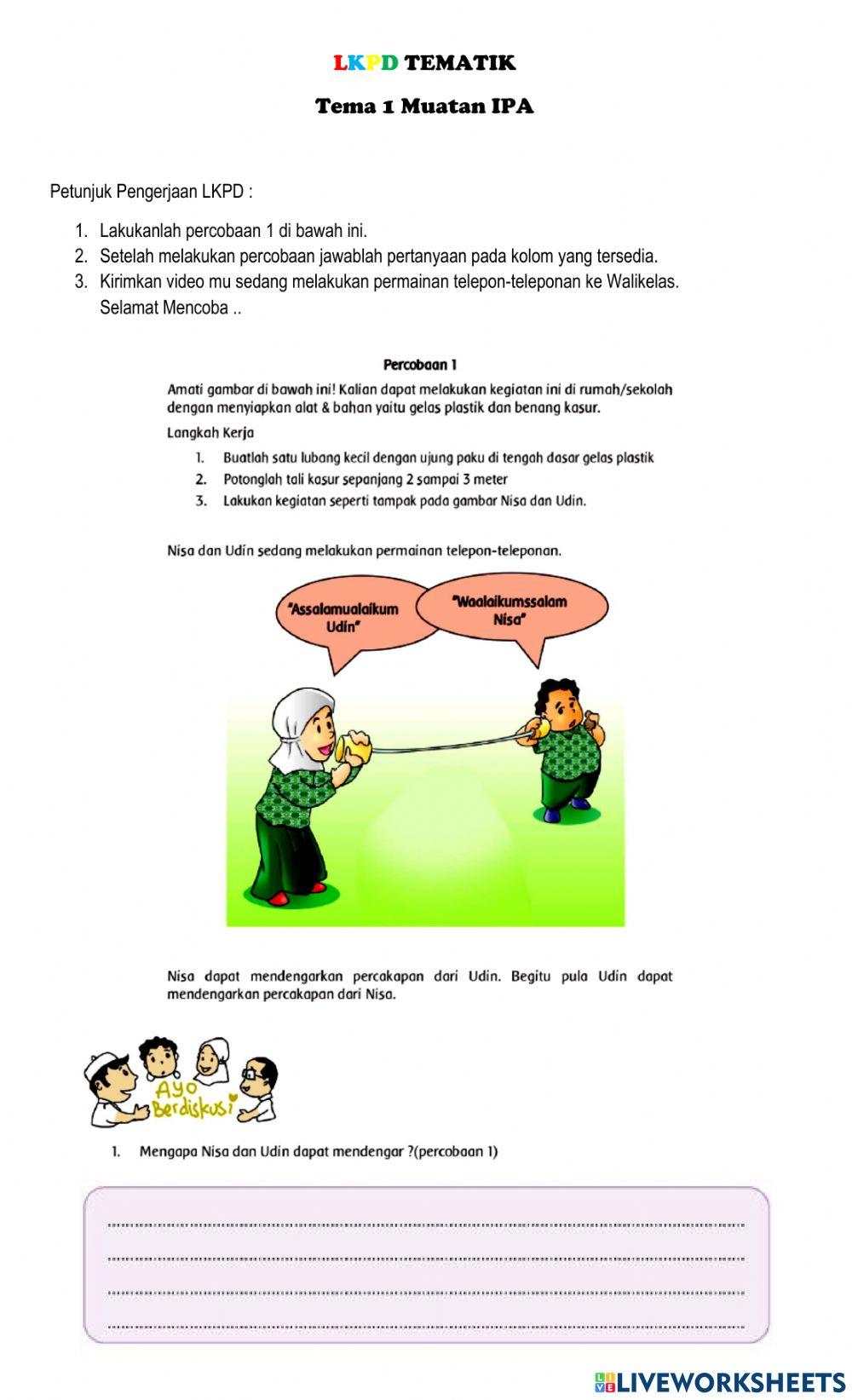 LKPD TEMATIK

Tema 1 Muatan IPA

Petunjuk Pengerjaan LKPD :

1. Lakukanlah percobaan 1 di bawah ini.
2. Setelah melakukan percobaan jawablah pertanyaan pada kolom yang tersedia.
3. Kirimkan video mu sedang melakukan permainan telepon-teleponan ke Walikelas. Selamat Mencoba ..

Percobaan 1

Amati gambar di bawah ini! Kalian dapat melakukan kegiatan ini di rumah/sekolah dengan menyiapkan alat & bahan yaitu gelas plastik dan benang kasur.

Langkah Kerja

1. Buatlah satu lubang kecil dengan ujung paku di tengah dasar gelas plastik
2. Potonglah tali kasur sepanjang 2 sampai 3 meter
3. Lakukan kegiatan seperti tampak pada gambar Nisa dan Udin.

Nisa dan Udin sedang melakukan permainan telepon-teleponan.

"Assalamualaikum Udin"

"Waalaikumssalam Nisa"

Nisa dapat mendengarkan percakapan dari Udin. Begitu pula Udin dapat mendengarkan percakapan dari Nisa.

Ayo Berdiskusi

1. Mengapa Nisa dan Udin dapat mendengar ?(percobaan 1)

LIVEWORKSHEETS